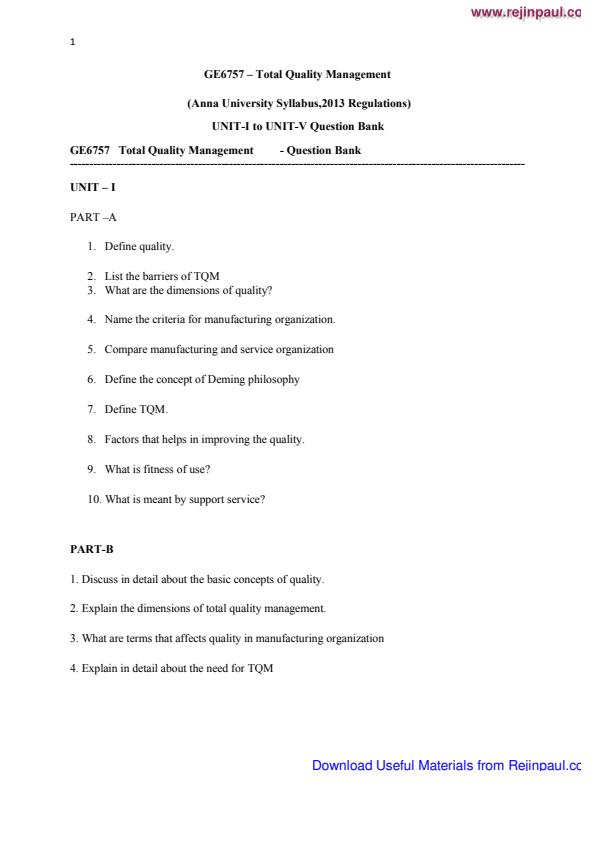 www.rejinpaul.co

1

GE6757 – Total Quality Management

(Anna University Syllabus,2013 Regulations)

UNIT-I to UNIT-V Question Bank

GE6757 Total Quality Management - Question Bank

UNIT – I

PART –A

1. Define quality.

2. List the barriers of TQM
3. What are the dimensions of quality?

4. Name the criteria for manufacturing organization.

5. Compare manufacturing and service organization

6. Define the concept of Deming philosophy

7. Define TQM.

8. Factors that helps in improving the quality.

9. What is fitness of use?

10. What is meant by support service?

PART-B

1. Discuss in detail about the basic concepts of quality.

2. Explain the dimensions of total quality management.

3. What are terms that affects quality in manufacturing organization

4. Explain in detail about the need for TQM

Download Useful Materials from Rejinpaul.co